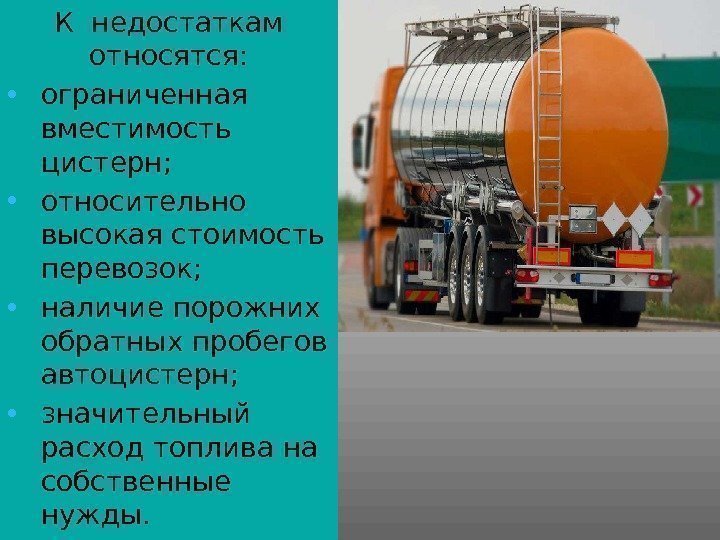 К недостаткам относятся:

• ограниченная вместимость цистерн;
• относительно высокая стоимость перевозок;
• наличие порожних обратных пробегов автоцистерн;
• значительный расход топлива на собственные нужды.